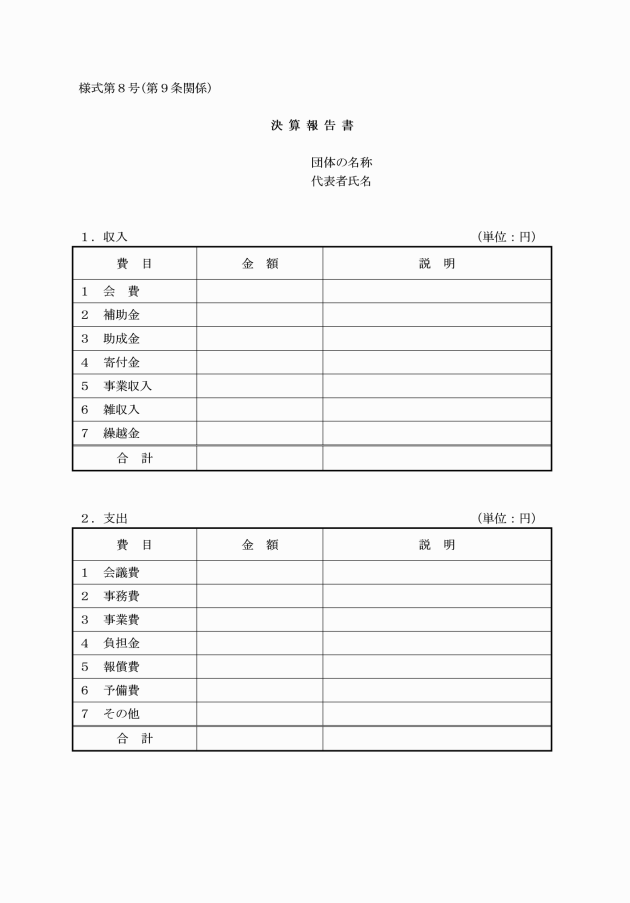 様式第８号（第９条関係）

決 算 報 告 書

団体の名称
代表者氏名

１．収入 （単位：円）

| 費　目 | 金　額 | 説　明 |
|---|---|---|
| １　会　費 | | |
| ２　補助金 | | |
| ３　助成金 | | |
| ４　寄付金 | | |
| ５　事業収入 | | |
| ６　雑収入 | | |
| ７　繰越金 | | |
| 合　計 | | |

２．支出 （単位：円）

| 費　目 | 金　額 | 説　明 |
|---|---|---|
| １　会議費 | | |
| ２　事務費 | | |
| ３　事業費 | | |
| ４　負担金 | | |
| ５　報償費 | | |
| ６　予備費 | | |
| ７　その他 | | |
| 合　計 | | |